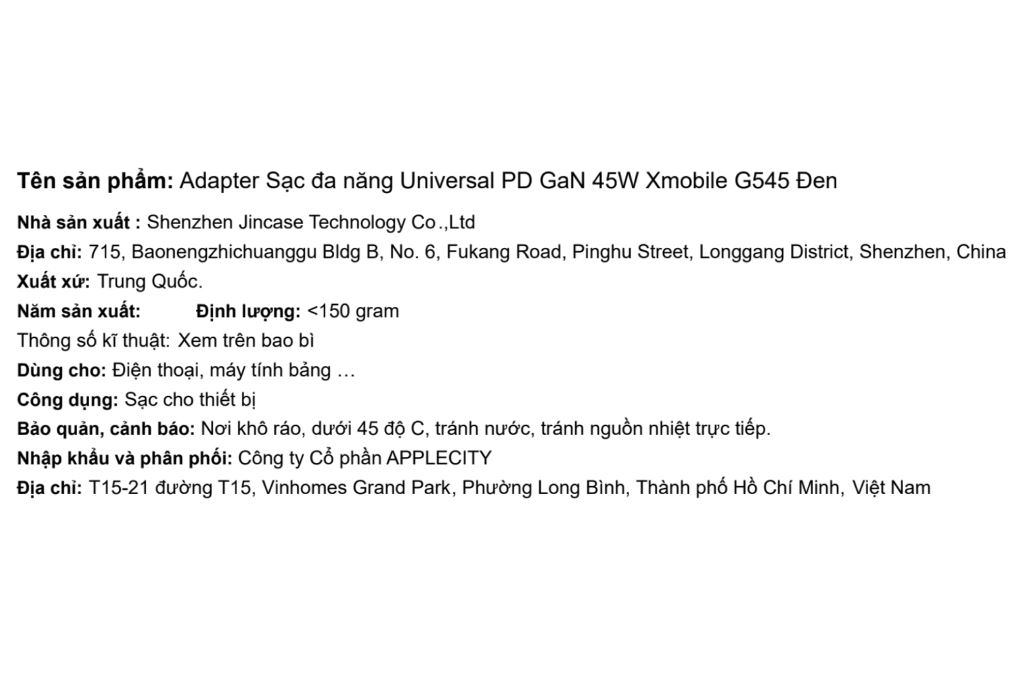 Tên sản phẩm: Adapter Sạc đa năng Universal PD GaN 45W Xmobile G545 Đen

Nhà sản xuất : Shenzhen Jincase Technology Co.,Ltd

Địa chỉ: 715, Baonengzhichuanggu Bldg B, No. 6, Fukang Road, Pinghu Street, Longgang District, Shenzhen, China

Xuất xứ: Trung Quốc.

Năm sản xuất: Định lượng: <150 gram

Thông số kĩ thuật: Xem trên bao bì

Dùng cho: Điện thoại, máy tính bảng …

Công dụng: Sạc cho thiết bị

Bảo quản, cảnh báo: Nơi khô ráo, dưới 45 độ C, tránh nước, tránh nguồn nhiệt trực tiếp.

Nhập khẩu và phân phối: Công ty Cổ phần APPLECITY

Địa chỉ: T15-21 đường T15, Vinhomes Grand Park, Phường Long Bình, Thành phố Hồ Chí Minh, Việt Nam